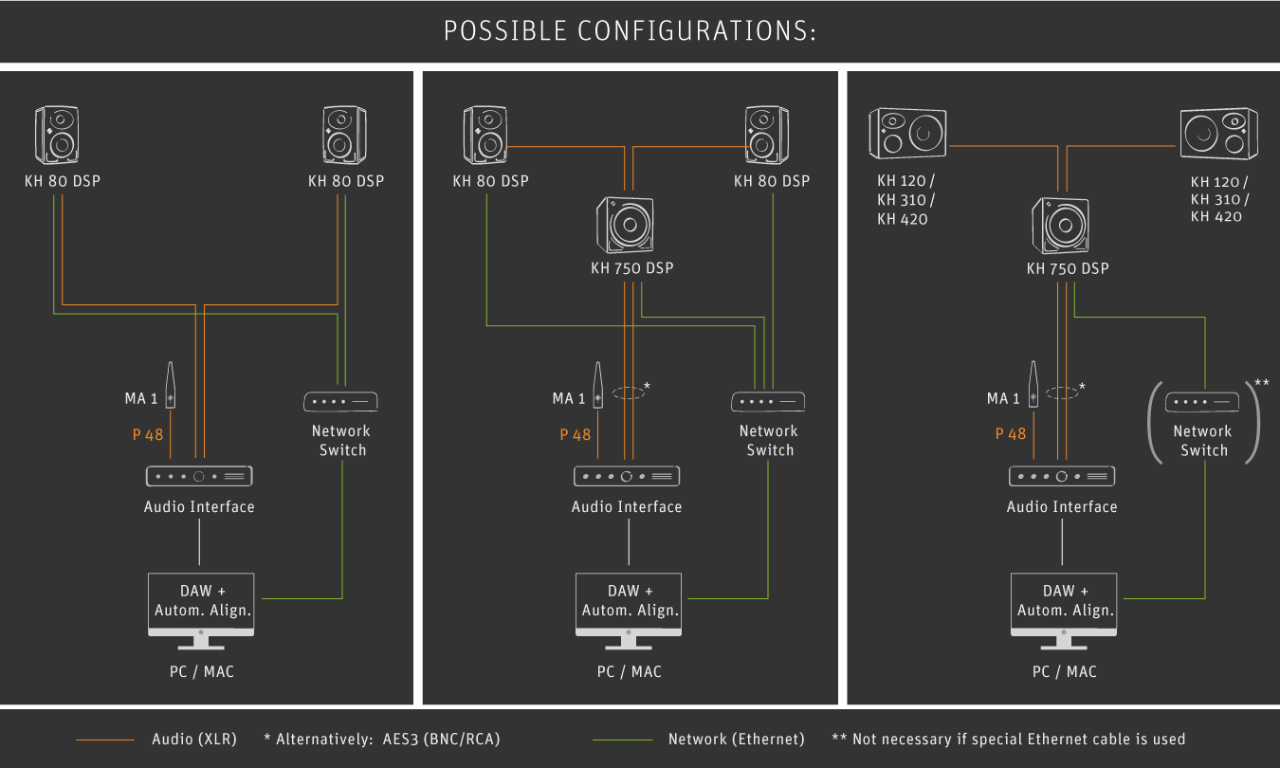 POSSIBLE CONFIGURATIONS:

KH 80 DSP

KH 80 DSP

MA 1

P 48

Network Switch

Audio Interface

DAW + Autom. Align.

PC / MAC

KH 80 DSP

KH 80 DSP

KH 750 DSP

MA 1

*

P 48

Network Switch

Audio Interface

DAW + Autom. Align.

PC / MAC

KH 120 / KH 310 / KH 420

KH 120 / KH 310 / KH 420

KH 750 DSP

MA 1

*

P 48

Network Switch

**

Audio Interface

DAW + Autom. Align.

PC / MAC

Audio (XLR) * Alternatively: AES3 (BNC/RCA) Network (Ethernet) ** Not necessary if special Ethernet cable is used